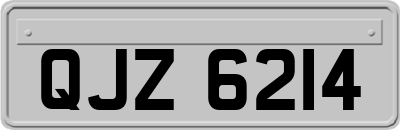 QJZ 6214